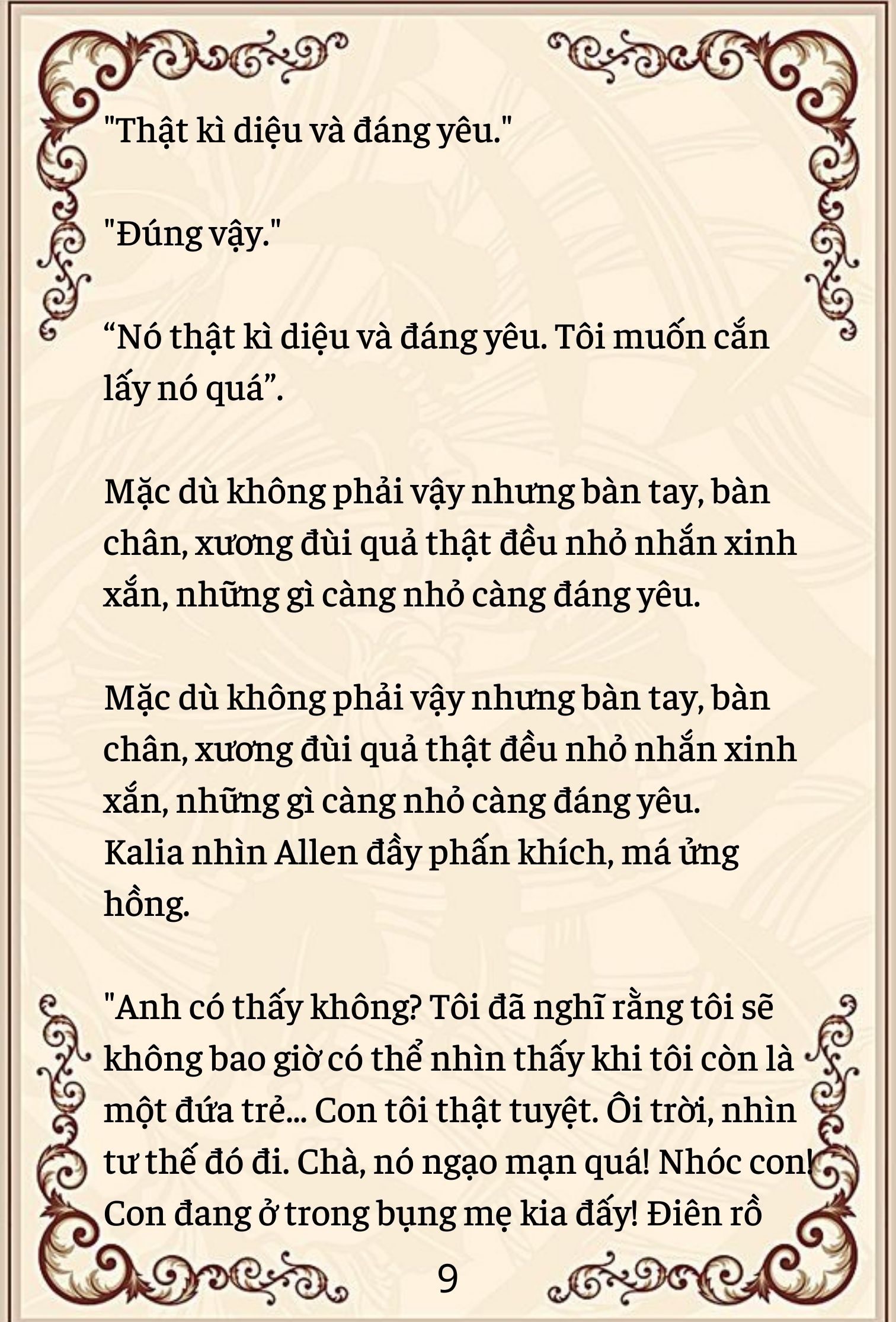 "Thật kì diệu và đáng yêu."

"Đúng vậy."

“Nó thật kì diệu và đáng yêu. Tôi muốn cắn lấy nó quá”.

Mặc dù không phải vậy nhưng bàn tay, bàn chân, xương đùi quả thật đều nhỏ nhắn xinh xắn, những gì càng nhỏ càng đáng yêu.

Mặc dù không phải vậy nhưng bàn tay, bàn chân, xương đùi quả thật đều nhỏ nhắn xinh xắn, những gì càng nhỏ càng đáng yêu.
Kalia nhìn Allen đầy phấn khích, má ửng hồng.

"Anh có thấy không? Tôi đã nghĩ rằng tôi sẽ không bao giờ có thể nhìn thấy khi tôi còn là một đứa trẻ... Con tôi thật tuyệt. Ôi trời, nhìn tư thế đó đi. Chà, nó ngạo mạn quá! Nhóc con! Con đang ở trong bụng mẹ kia đấy! Điên rồ

9